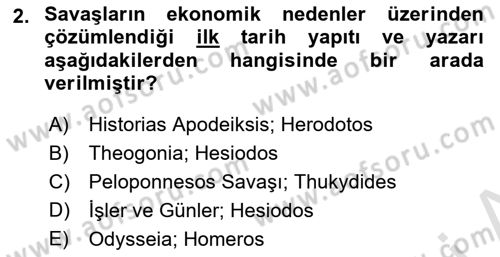 2. Savaşların ekonomik nedenler üzerinden çözümlendiği ilk tarih yapıtı ve yazarı aşağıdakilerden hangisinde bir arada verilmiştir?

A) Historias Apodeiksis; Herodotos
B) Theogonia; Hesiodos
C) Peloponnesos Savaşı; Thukydides
D) İşler ve Günler; Hesiodos
E) Odysseia; Homeros

www.aofsoru.com